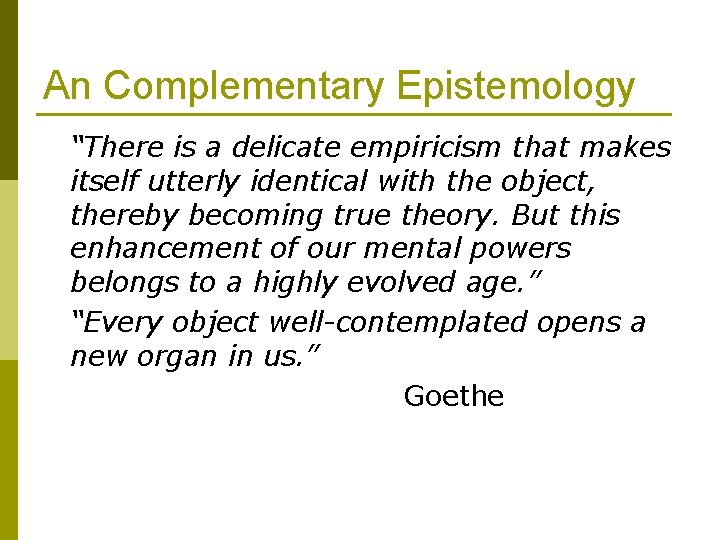 An Complementary Epistemology

"There is a delicate empiricism that makes itself utterly identical with the object, thereby becoming true theory. But this enhancement of our mental powers belongs to a highly evolved age."

"Every object well-contemplated opens a new organ in us."

Goethe